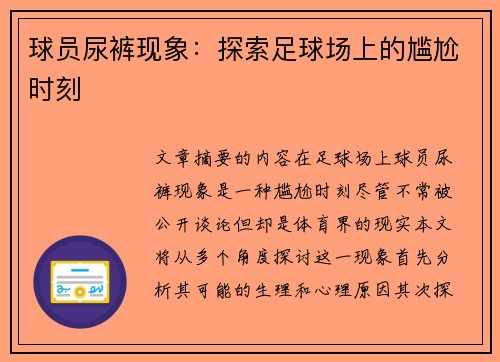 球员尿裤现象：探索足球场上的尴尬时刻

文章摘要的内容在足球场上球员尿裤现象是一种尴尬时刻尽管不常被公开谈论但却是体育界的现实本文将从多个角度探讨这一现象首先分析其可能的生理和心理原因其次探